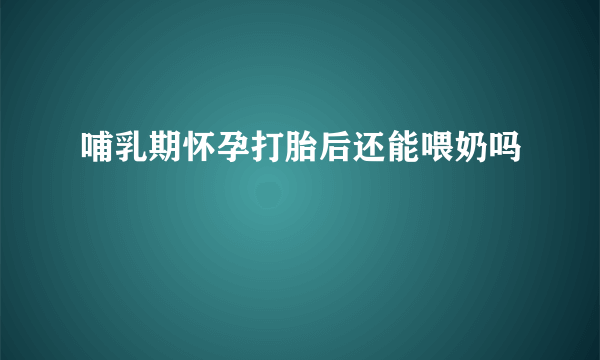 哺乳期怀孕打胎后还能喂奶吗